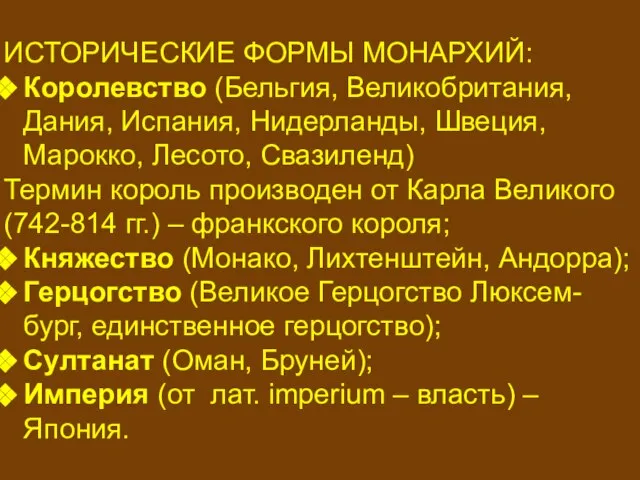 ИСТОРИЧЕСКИЕ ФОРМЫ МОНАРХИЙ:
Королевство (Бельгия, Великобритания, Дания, Испания, Нидерланды, Швеция, Марокко, Лесото, Свазиленд)
Термин король производен от Карла Великого (742-814 гг.) – франкского короля;
Княжество (Монако, Лихтенштейн, Андорра);
Герцогство (Великое Герцогство Люксембург, единственное герцогство);
Султанат (Оман, Бруней);
Империя (от лат. imperium – власть) – Япония.